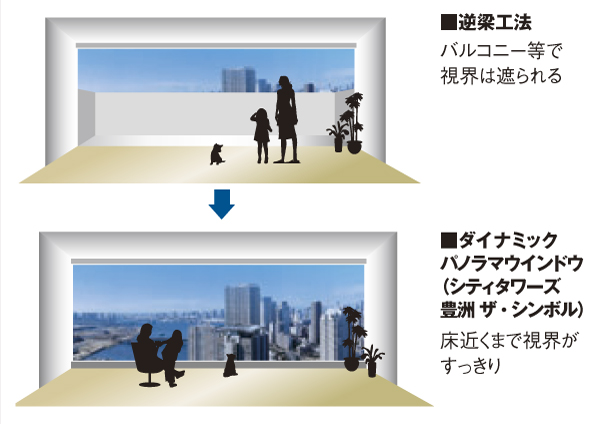 ■逆梁工法
バルコニー等で視界は遮られる

■ダイナミックパノラマウインドウ（シティタワーズ豊洲 ザ・シンボル）
床近くまで視界がすっきり